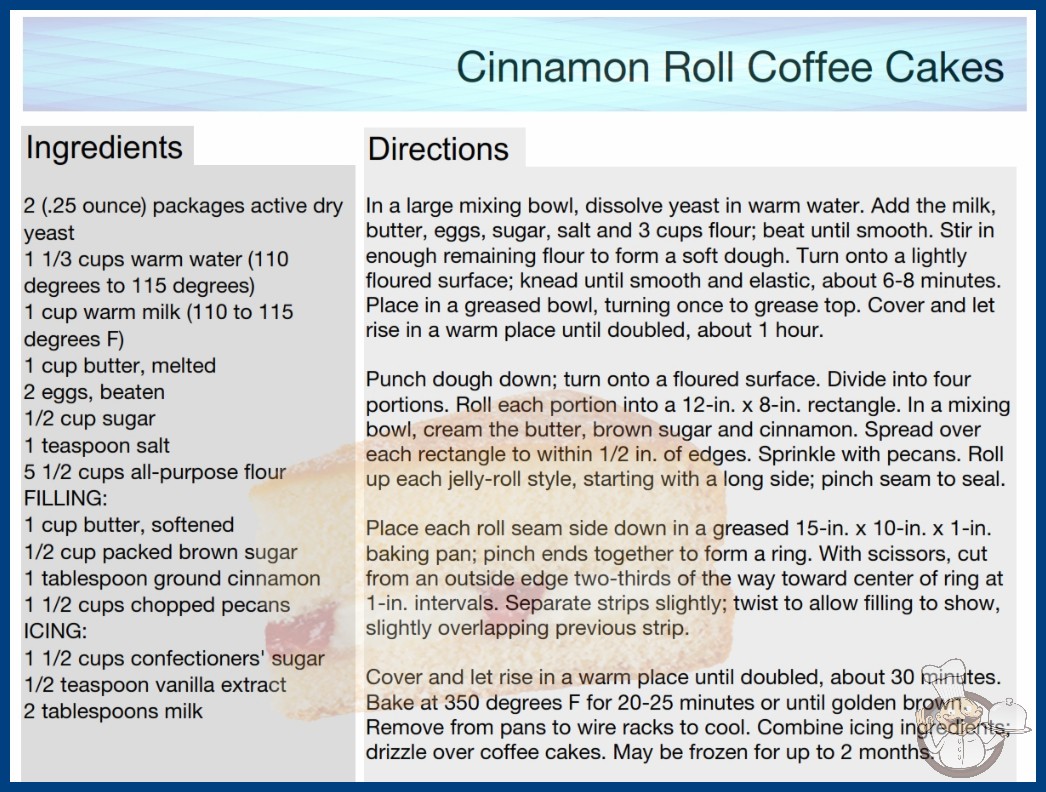 Cinnamon Roll Coffee Cakes

Ingredients

2 (.25 ounce) packages active dry yeast
1 1/3 cups warm water (110 degrees to 115 degrees)
1 cup warm milk (110 to 115 degrees F)
1 cup butter, melted
2 eggs, beaten
1/2 cup sugar
1 teaspoon salt
5 1/2 cups all-purpose flour
FILLING:
1 cup butter, softened
1/2 cup packed brown sugar
1 tablespoon ground cinnamon
1 1/2 cups chopped pecans
ICING:
1 1/2 cups confectioners' sugar
1/2 teaspoon vanilla extract
2 tablespoons milk

Directions

In a large mixing bowl, dissolve yeast in warm water. Add the milk, butter, eggs, sugar, salt and 3 cups flour; beat until smooth. Stir in enough remaining flour to form a soft dough. Turn onto a lightly floured surface; knead until smooth and elastic, about 6-8 minutes. Place in a greased bowl, turning once to grease top. Cover and let rise in a warm place until doubled, about 1 hour.

Punch dough down; turn onto a floured surface. Divide into four portions. Roll each portion into a 12-in. x 8-in. rectangle. In a mixing bowl, cream the butter, brown sugar and cinnamon. Spread over each rectangle to within 1/2 in. of edges. Sprinkle with pecans. Roll up each jelly-roll style, starting with a long side; pinch seam to seal.

Place each roll seam side down in a greased 15-in. x 10-in. x 1-in. baking pan; pinch ends together to form a ring. With scissors, cut from an outside edge two-thirds of the way toward center of ring at 1-in. intervals. Separate strips slightly; twist to allow filling to show, slightly overlapping previous strip.

Cover and let rise in a warm place until doubled, about 30 minutes. Bake at 350 degrees F for 20-25 minutes or until golden brown. Remove from pans to wire racks to cool. Combine icing ingredients; drizzle over coffee cakes. May be frozen for up to 2 months.